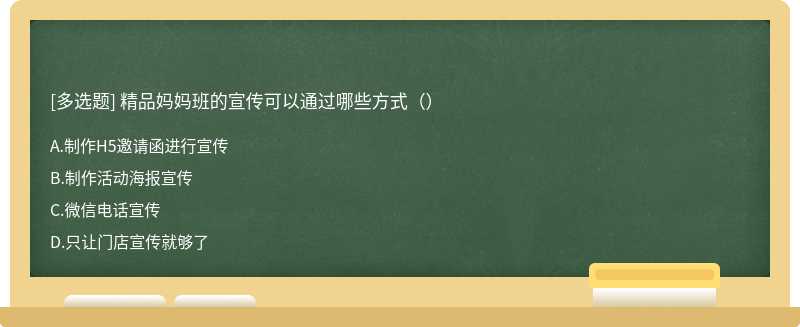 [多选题] 精品妈妈班的宣传可以通过哪些方式（）

A.制作H5邀请函进行宣传

B.制作活动海报宣传

C.微信电话宣传

D.只让门店宣传就够了